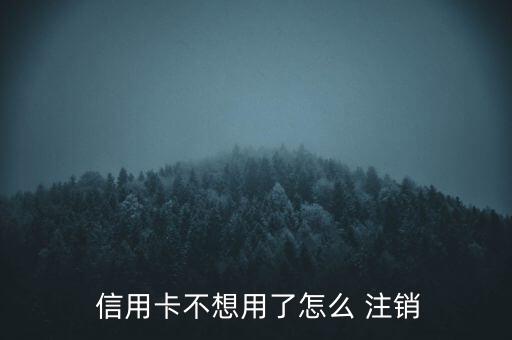 信用卡不想用了怎么 注销